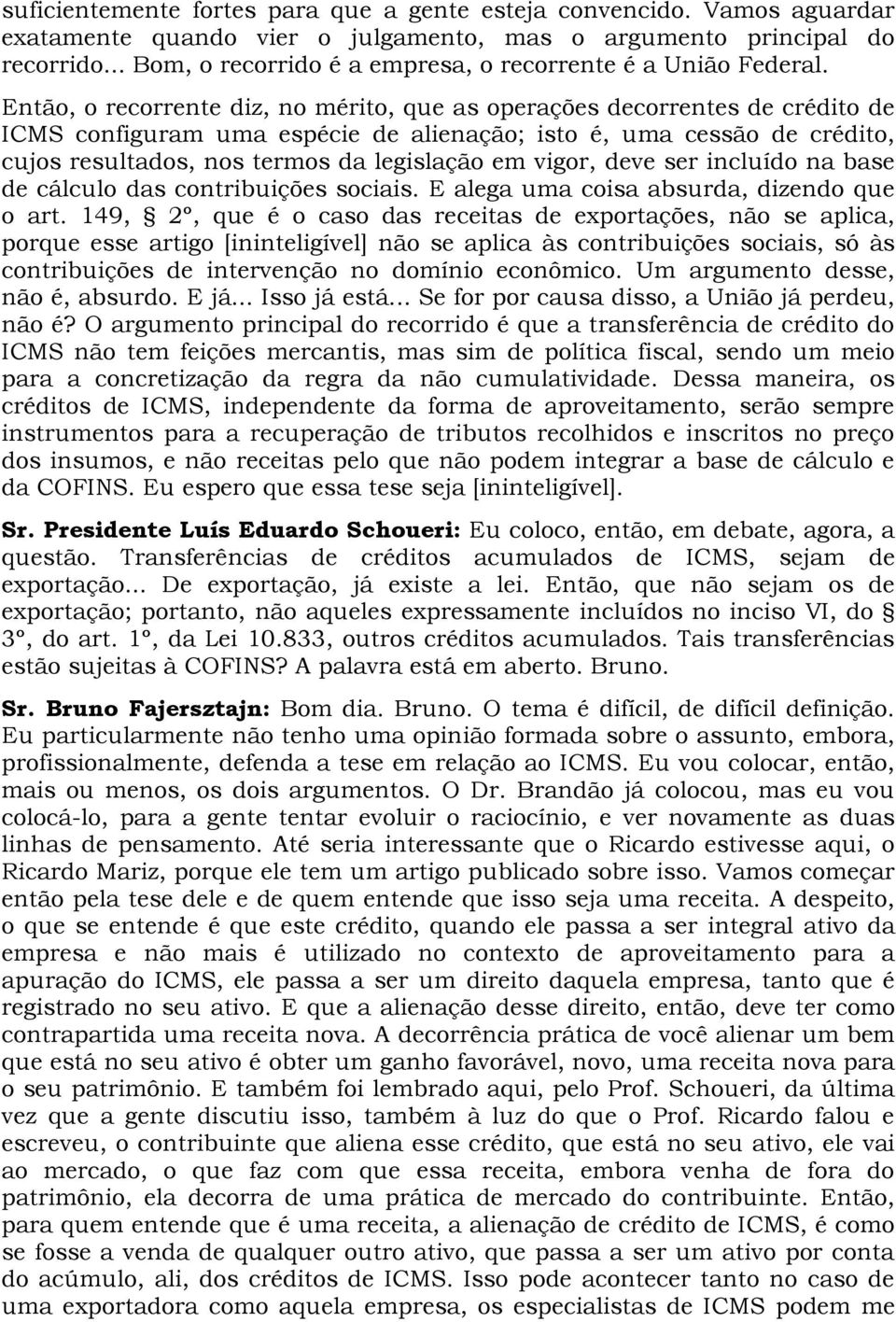 suficientemente fortes para que a gente esteja convencido. Vamos aguardar exatamente quando vier o julgamento, mas o argumento principal do recorrido... Bom, o recorrido é a empresa, o recorrente é a União Federal. Então, o recorrente diz, no mérito, que as operações decorrentes de crédito de ICMS configuram uma espécie de alienação; isto é, uma cessão de crédito, cujos resultados, nos termos da legislação em vigor, deve ser incluído na base de cálculo das contribuições sociais. E alega uma coisa absurda, dizendo que o art. 149, § 2º, que é o caso das receitas de exportações, não se aplica, porque esse artigo [ininteligível] não se aplica às contribuições sociais, só às contribuições de intervenção no domínio econômico. Um argumento desse, não é, absurdo. E já... Isso já está... Se for por causa disso, a União já perdeu, não é? O argumento principal do recorrido é que a transferência de crédito do ICMS não tem feições mercantis, mas sim de política fiscal, sendo um meio para a concretização da regra da não cumulatividade. Dessa maneira, os créditos de ICMS, independente da forma de aproveitamento, serão sempre instrumentos para a recuperação de tributos recolhidos e inscritos no preço dos insumos, e não receitas pelo que não podem integrar a base de cálculo e da COFINS. Eu espero que essa tese seja [ininteligível].

Sr. Presidente Luís Eduardo Schoueri: Eu coloco, então, em debate, agora, a questão. Transferências de créditos acumulados de ICMS, sejam de exportação... De exportação, já existe a lei. Então, que não sejam os de exportação; portanto, não aqueles expressamente incluídos no inciso VI, do § 3º, do art. 1º, da Lei 10.833, outros créditos acumulados. Tais transferências estão sujeitas à COFINS? A palavra está em aberto. Bruno.

Sr. Bruno Fajersztajn: Bom dia. Bruno. O tema é difícil, de difícil definição. Eu particularmente não tenho uma opinião formada sobre o assunto, embora, profissionalmente, defenda a tese em relação ao ICMS. Eu vou colocar, então, mais ou menos, os dois argumentos. O Dr. Brandão já colocou, mas eu vou colocá-lo, para a gente tentar evoluir o raciocínio, e ver novamente as duas linhas de pensamento. Até seria interessante que o Ricardo estivesse aqui, o Ricardo Mariz, porque ele tem um artigo publicado sobre isso. Vamos começar então pela tese dele e de quem entende que isso seja uma receita. A despeito, o que se entende é que este crédito, quando ele passa a ser integral ativo da empresa e não mais é utilizado no contexto de aproveitamento para a apuração do ICMS, ele passa a ser um direito daquela empresa, tanto que é registrado no seu ativo. E que a alienação desse direito, então, deve ter como contrapartida uma receita nova. A decorrência prática de você alienar um bem que está no seu ativo é obter um ganho favorável, novo, uma receita nova para o seu patrimônio. E também foi lembrado aqui, pelo Prof. Schoueri, da última vez que a gente discutiu isso, também à luz do que o Prof. Ricardo falou e escreveu, o contribuinte que aliena esse crédito, que está no seu ativo, ele vai ao mercado, o que faz com que essa receita, embora venha de fora do patrimônio, ela decorra de uma prática de mercado do contribuinte. Então, para quem entende que é uma receita, a alienação de crédito de ICMS, é como se fosse a venda de qualquer outro ativo, que passa a ser um ativo por conta do acúmulo, ali, dos créditos de ICMS. Isso pode acontecer tanto no caso de uma exportadora como aquela empresa, os especialistas de ICMS podem me